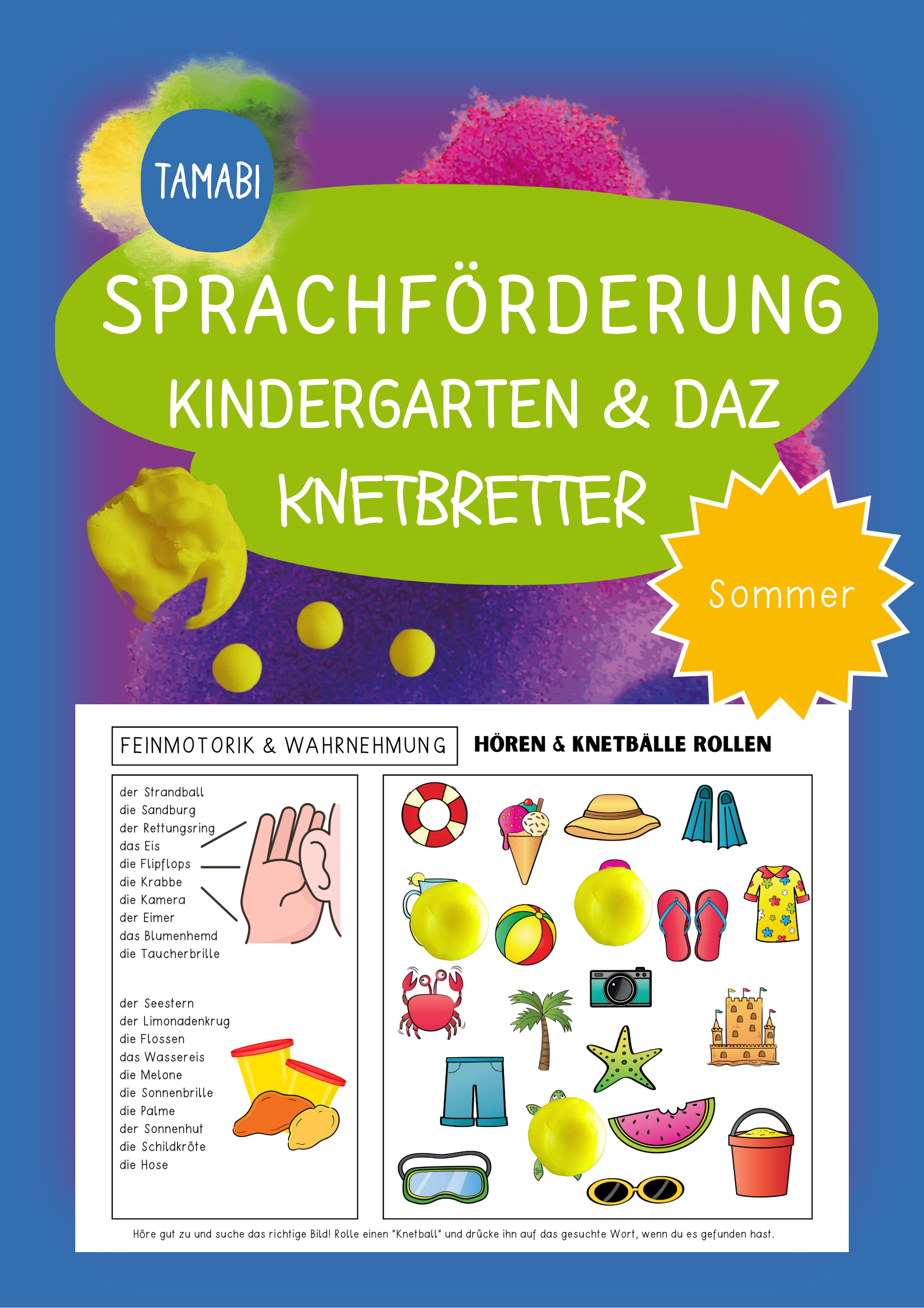 TAMABI

SPRACHFÖRDERUNG
KINDERGARTEN & DAZ
KNETBRETTER

Sommer

FEINMOTORIK & WAHRNEHMUNG

HÖREN & KNETBÄLLE ROLLEN

der Strandball
die Sandburg
der Rettungsring
das Eis
die Flipflops
die Krabbe
die Kamera
der Eimer
das Blumenhemd
die Taucherbrille

der Seestern
der Limonadenkrug
die Flossen
das Wassereis
die Melone
die Sonnenbrille
die Palme
der Sonnenhut
die Schildkröte
die Hose

Höre gut zu und suche das richtige Bild! Rolle einen "Knetball" und drücke ihn auf das gesuchte Wort, wenn du es gefunden hast.